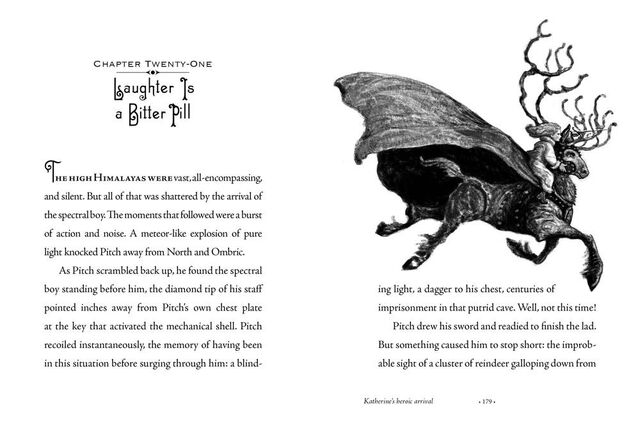 CHAPTER TWENTY-ONE

Laughter Is a Bitter Pill

THE HIGH HIMALAYAS WERE vast, all-encompassing, and silent. But all of that was shattered by the arrival of the spectral boy. The moments that followed were a burst of action and noise. A meteor-like explosion of pure light knocked Pitch away from North and Ombric.

As Pitch scrambled back up, he found the spectral boy standing before him, the diamond tip of his staff pointed inches away from Pitch's own chest plate at the key that activated the mechanical shell. Pitch recoiled instantaneously, the memory of having been in this situation before surging through him: a blinding light, a dagger to his chest, centuries of imprisonment in that putrid cave. Well, not this time!

Pitch drew his sword and readied to finish the lad. But something caused him to stop short: the improbable sight of a cluster of reindeer galloping down from

Katherine's heroic arrival

• 179 •